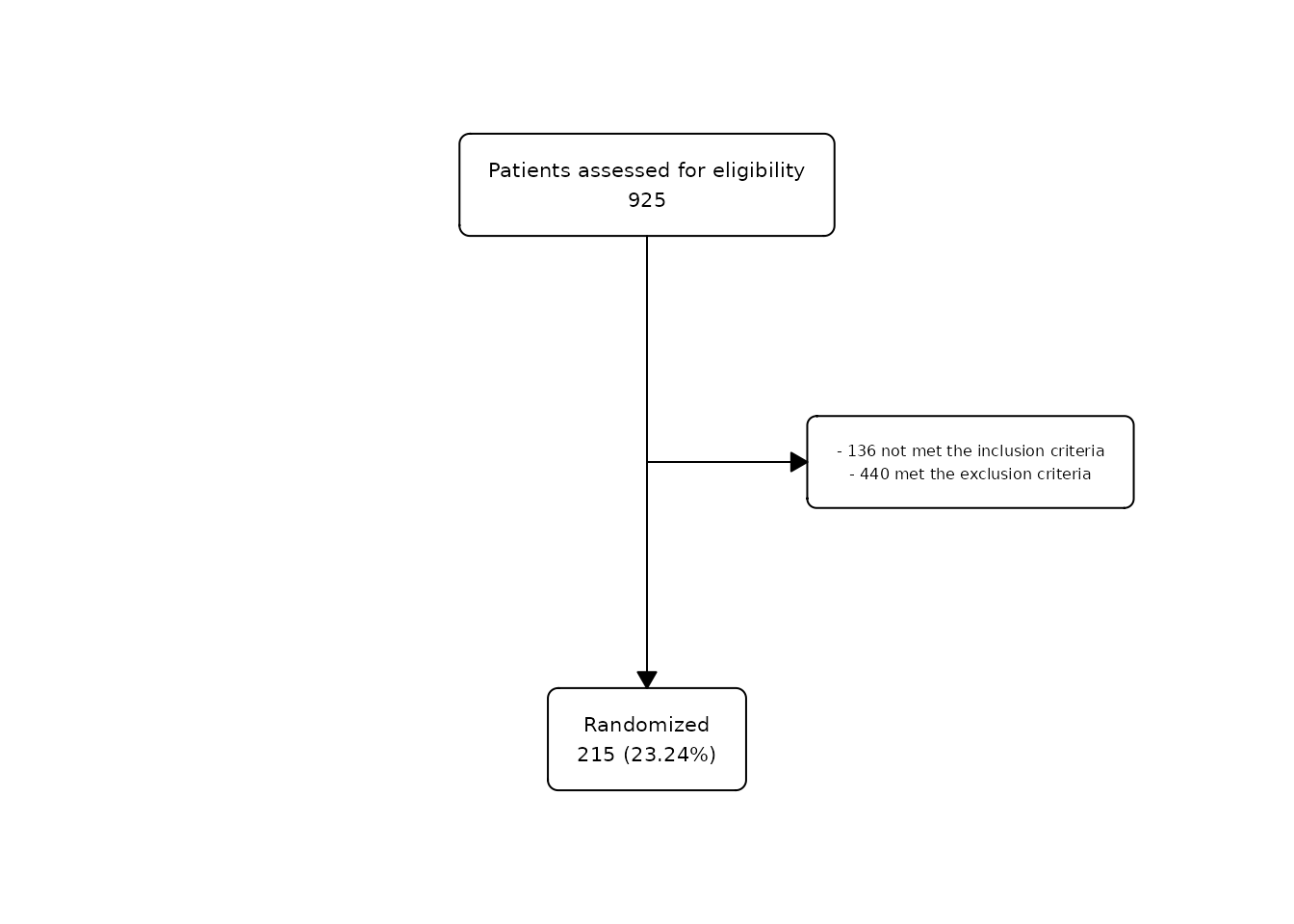 Patients assessed for eligibility
925

- 136 not met the inclusion criteria
- 440 met the exclusion criteria

Randomized
215 (23.24%)